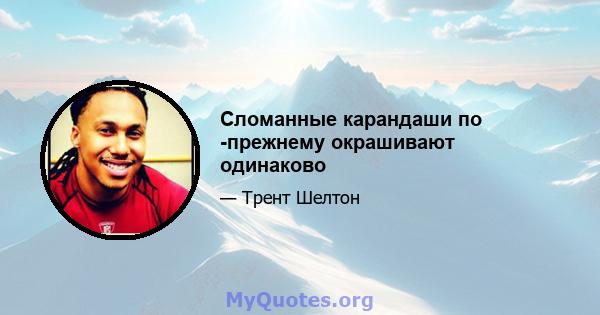 Сломанные карандаши по -прежнему окрашивают одинаково

— Трент Шелтон

MyQuotes.org